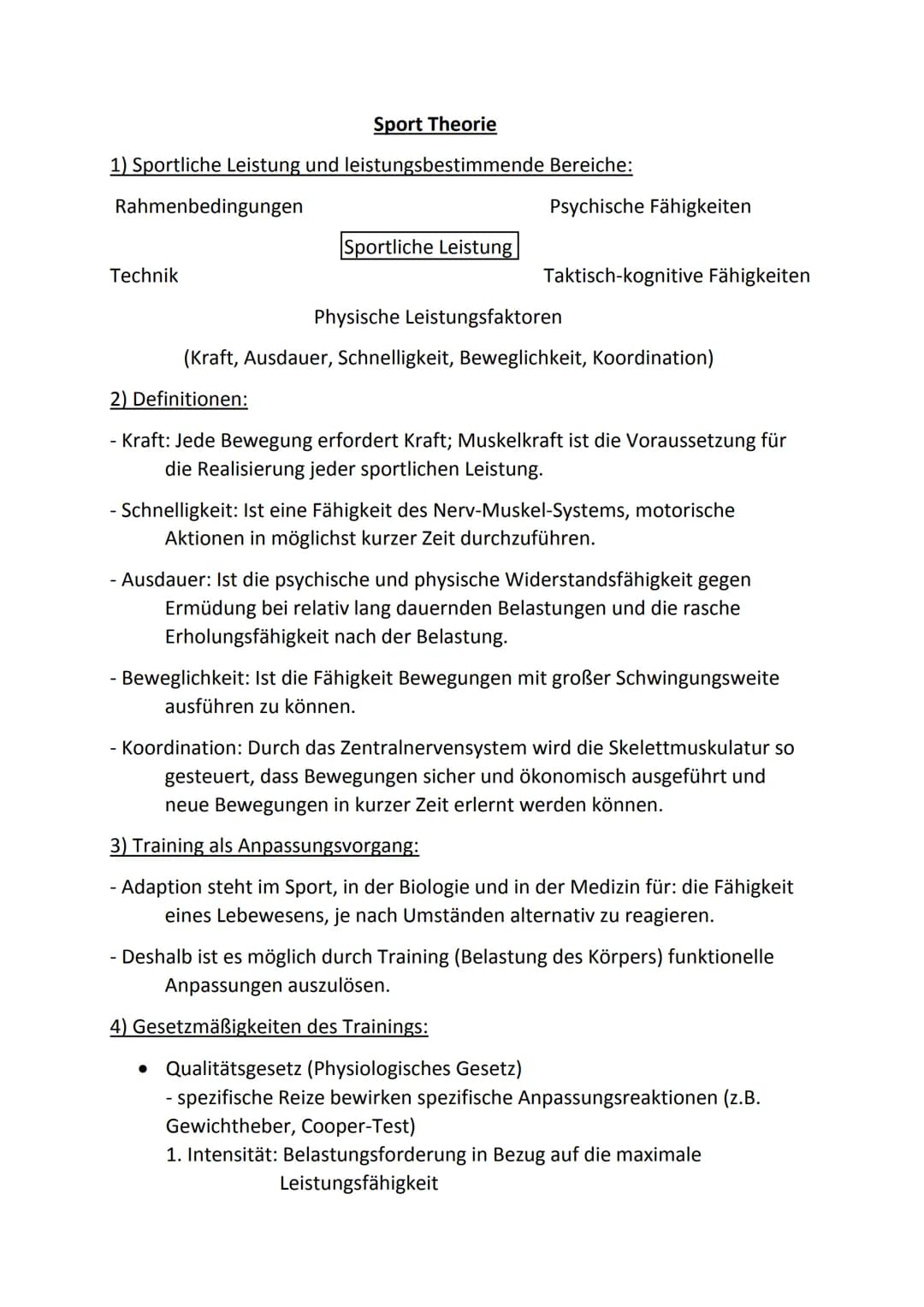 Sport Theorie

1) Sportliche Leistung und leistungsbestimmende Bereiche:

Rahmenbedingungen

Psychische Fähigkeiten

Sportliche Leistung

Technik

Taktisch-kognitive Fähigkeiten

Physische Leistungsfaktoren

(Kraft, Ausdauer, Schnelligkeit, Beweglichkeit, Koordination)

2) Definitionen:

- Kraft: Jede Bewegung erfordert Kraft; Muskelkraft ist die Voraussetzung für die Realisierung jeder sportlichen Leistung.

- Schnelligkeit: Ist eine Fähigkeit des Nerv-Muskel-Systems, motorische Aktionen in möglichst kurzer Zeit durchzuführen.

- Ausdauer: Ist die psychische und physische Widerstandsfähigkeit gegen Ermüdung bei relativ lang dauernden Belastungen und die rasche Erholungsfähigkeit nach der Belastung.

- Beweglichkeit: Ist die Fähigkeit Bewegungen mit großer Schwingungsweite ausführen zu können.

- Koordination: Durch das Zentralnervensystem wird die Skelettmuskulatur so gesteuert, dass Bewegungen sicher und ökonomisch ausgeführt und neue Bewegungen in kurzer Zeit erlernt werden können.

3) Training als Anpassungsvorgang:

- Adaption steht im Sport, in der Biologie und in der Medizin für: die Fähigkeit eines Lebewesens, je nach Umständen alternativ zu reagieren.

- Deshalb ist es möglich durch Training (Belastung des Körpers) funktionelle Anpassungen auszulösen.

4) Gesetzmäßigkeiten des Trainings:

• Qualitätsgesetz (Physiologisches Gesetz)
- spezifische Reize bewirken spezifische Anpassungsreaktionen (z.B. Gewichtheber, Cooper-Test)
1. Intensität: Belastungsforderung in Bezug auf die maximale Leistungsfähigkeit